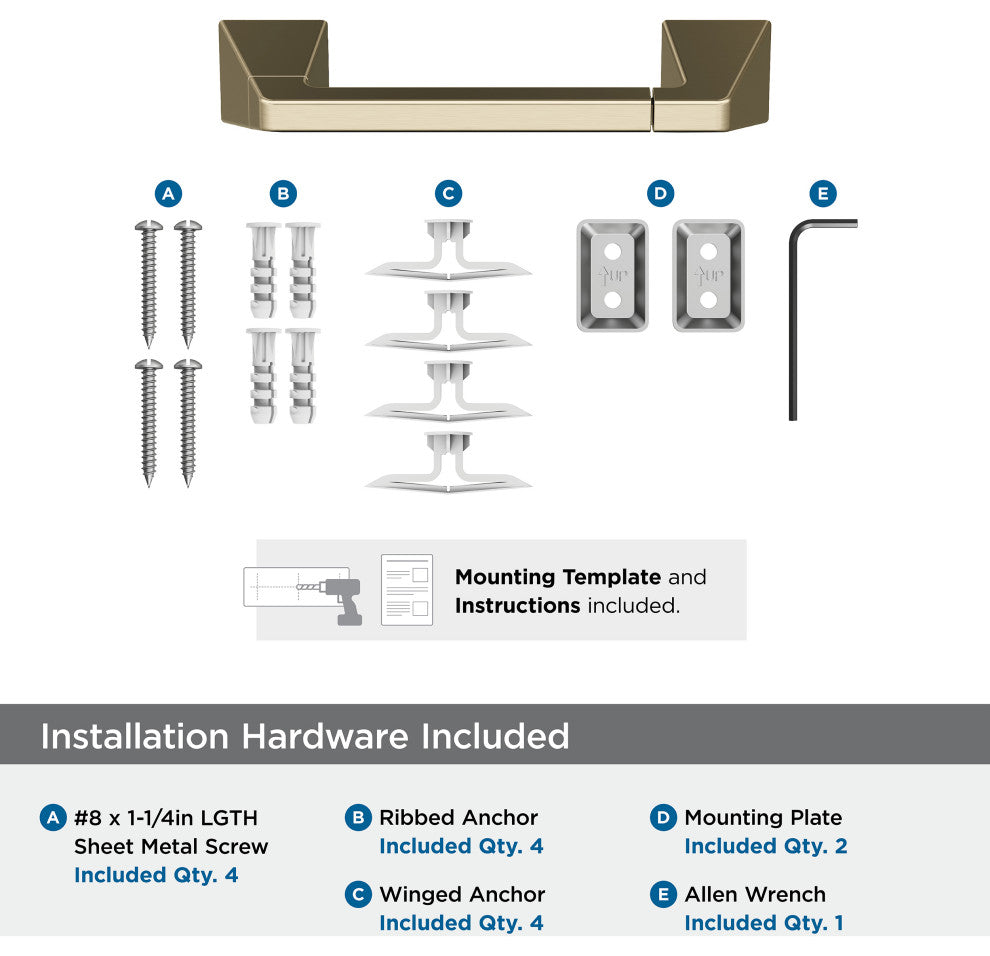 A B C D E

UP UP

Mounting Template and Instructions included.

Installation Hardware Included

A #8 x 1-1/4in LGTH Sheet Metal Screw
Included Qty. 4

B Ribbed Anchor
Included Qty. 4

C Winged Anchor
Included Qty. 4

D Mounting Plate
Included Qty. 2

E Allen Wrench
Included Qty. 1